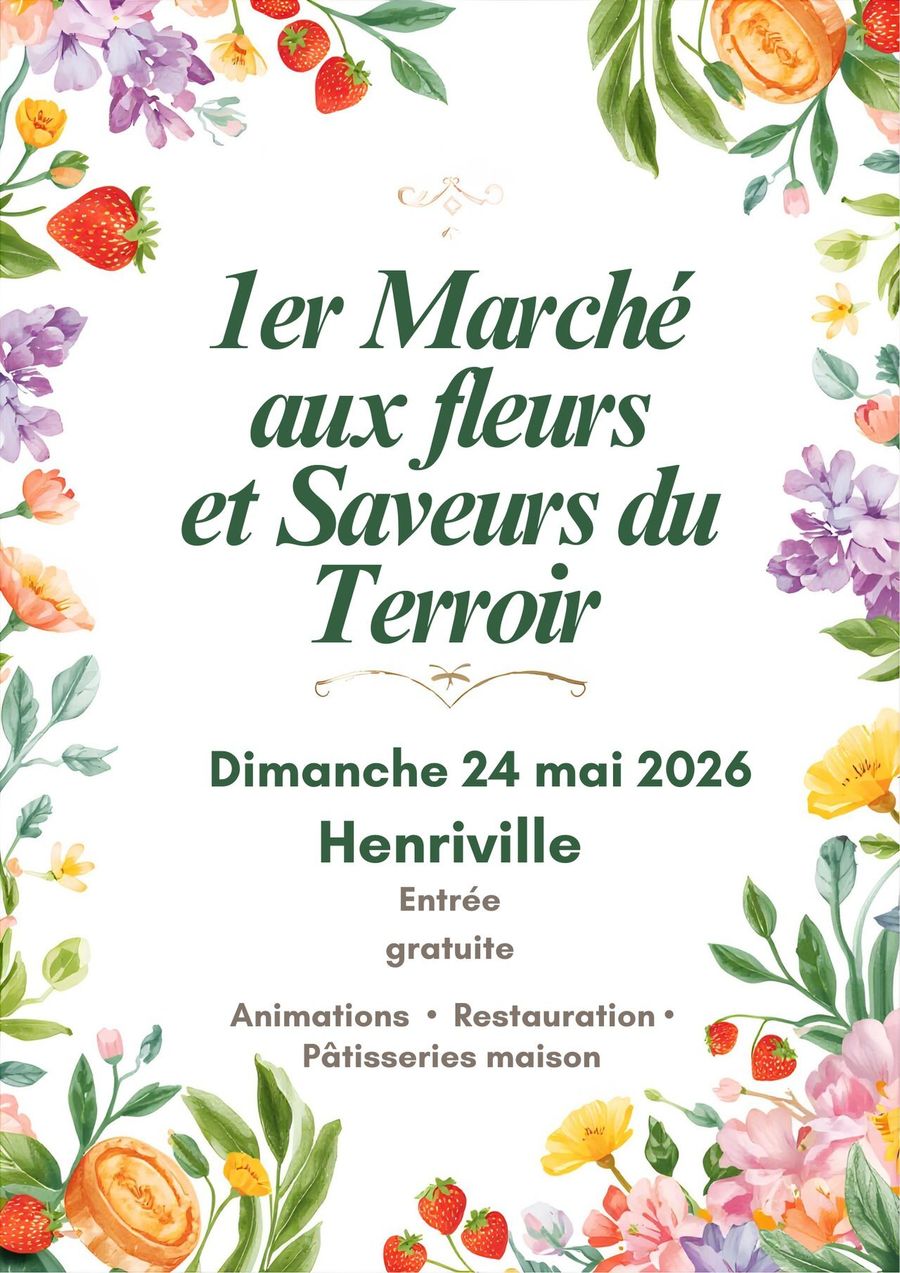 1er Marché aux fleurs et Saveurs du Terroir

Dimanche 24 mai 2026

Henriville

Entrée gratuite

Animations • Restauration • Pâtisseries maison